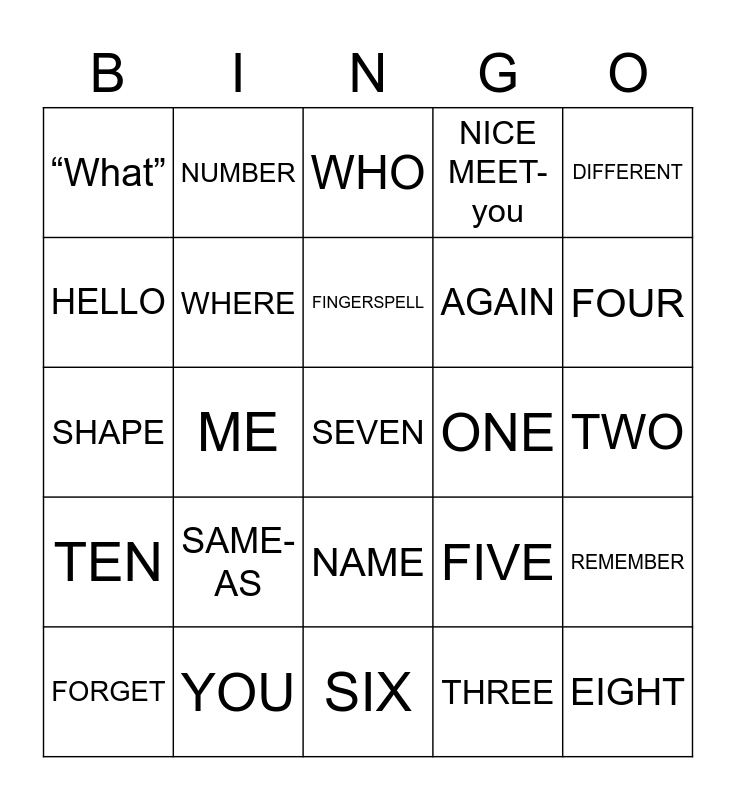 | B | I | N | G | O |
|---|---|---|---|---|
| "What" | NUMBER | WHO | NICE MEET-you | DIFFERENT |
| HELLO | WHERE | FINGERSPELL | AGAIN | FOUR |
| SHAPE | ME | SEVEN | ONE | TWO |
| TEN | SAME-AS | NAME | FIVE | REMEMBER |
| FORGET | YOU | SIX | THREE | EIGHT |